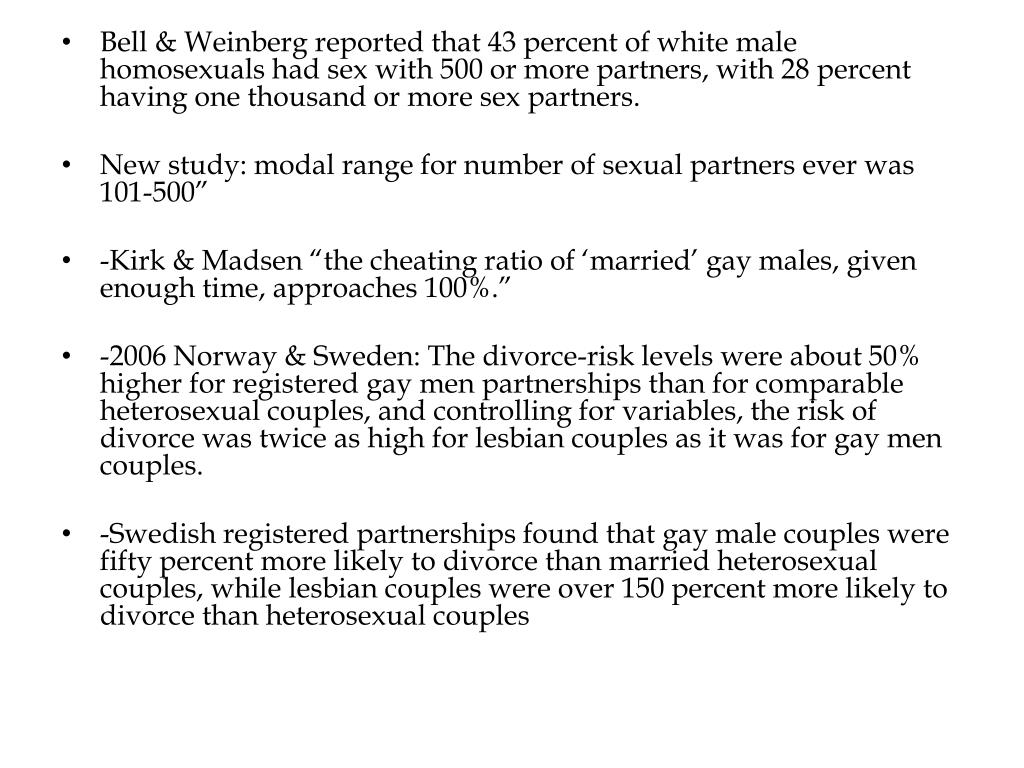 • Bell & Weinberg reported that 43 percent of white male homosexuals had sex with 500 or more partners, with 28 percent having one thousand or more sex partners.

• New study: modal range for number of sexual partners ever was 101-500”

• -Kirk & Madsen “the cheating ratio of ‘married’ gay males, given enough time, approaches 100%.”

• -2006 Norway & Sweden: The divorce-risk levels were about 50% higher for registered gay men partnerships than for comparable heterosexual couples, and controlling for variables, the risk of divorce was twice as high for lesbian couples as it was for gay men couples.

• -Swedish registered partnerships found that gay male couples were fifty percent more likely to divorce than married heterosexual couples, while lesbian couples were over 150 percent more likely to divorce than heterosexual couples